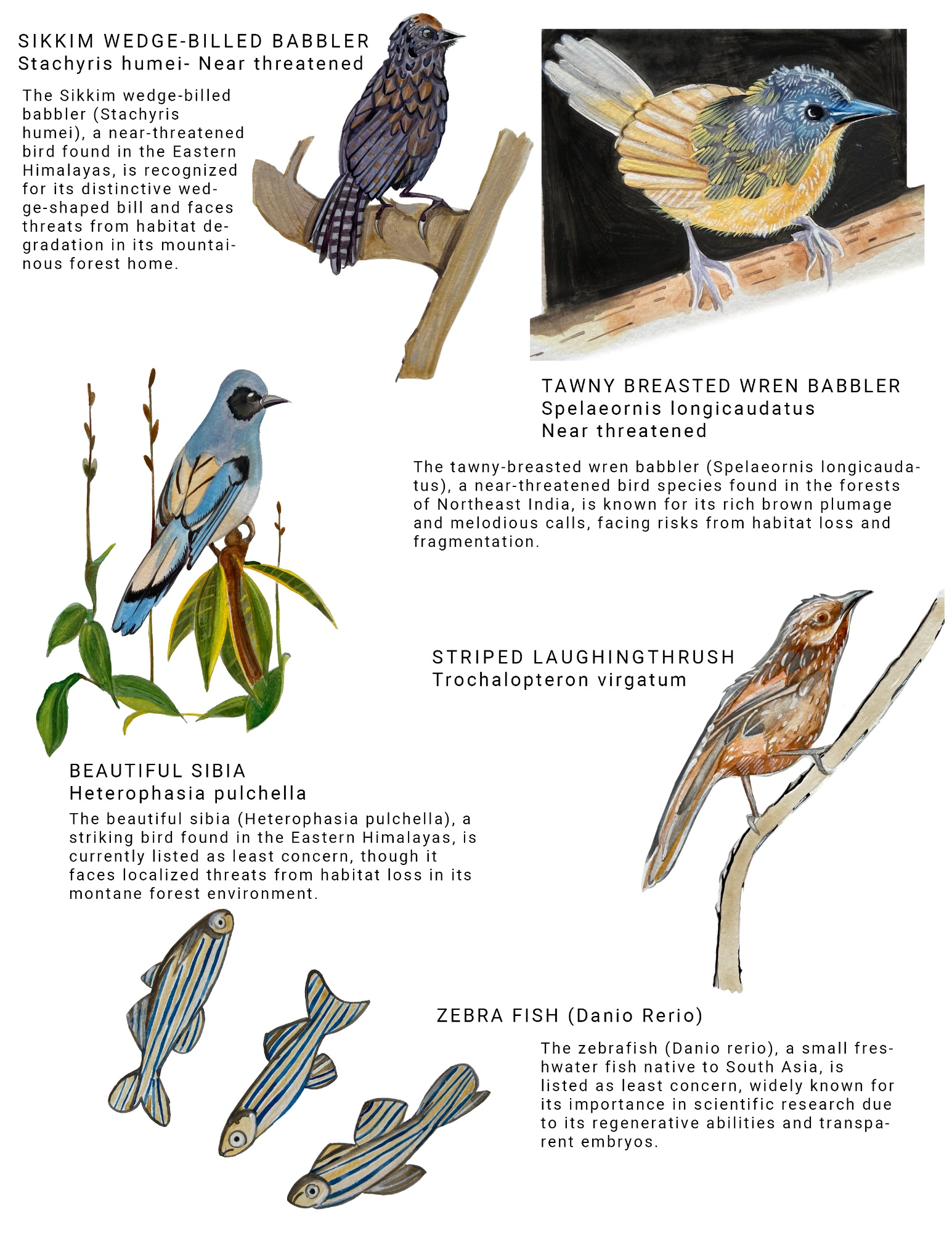 SIKKIM WEDGE-BILLED BABBLER
Stachyris humei- Near threatened

The Sikkim wedge-billed babbler (Stachyris humei), a near-threatened bird found in the Eastern Himalayas, is recognized for its distinctive wedge-shaped bill and faces threats from habitat degradation in its mountainous forest home.

TAWNY BREASTED WREN BABBLER
Spelaeornis longicaudatus
Near threatened

The tawny-breasted wren babbler (Spelaeornis longicaudatus), a near-threatened bird species found in the forests of Northeast India, is known for its rich brown plumage and melodious calls, facing risks from habitat loss and fragmentation.

STRIPED LAUGHINGTHRUSH
Trochalopteron virgatum

BEAUTIFUL SIBIA
Heterophasia pulchella

The beautiful sibia (Heterophasia pulchella), a striking bird found in the Eastern Himalayas, is currently listed as least concern, though it faces localized threats from habitat loss in its montane forest environment.

ZEBRA FISH (Danio Rerio)

The zebrafish (Danio rerio), a small freshwater fish native to South Asia, is listed as least concern, widely known for its importance in scientific research due to its regenerative abilities and transparent embryos.